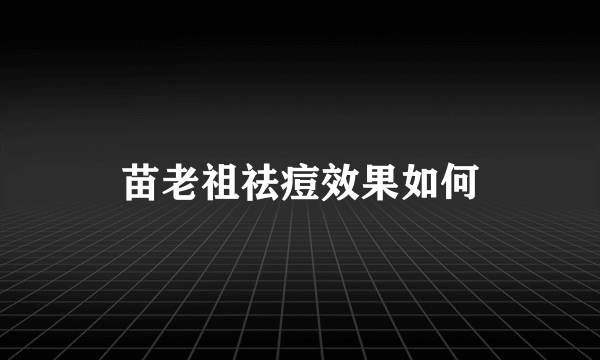 苗老祖祛痘效果如何